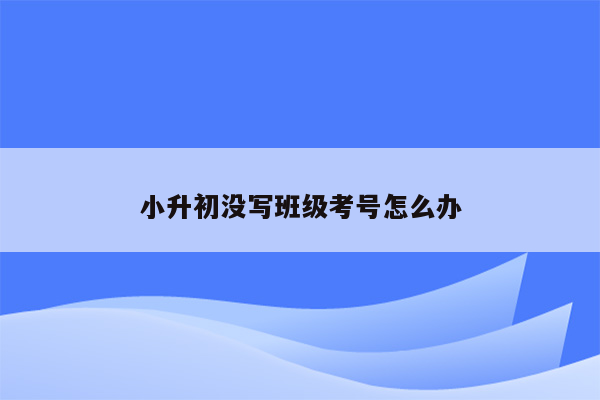 小升初没写班级考号怎么办